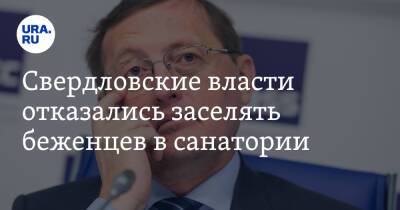 URA.RU

Свердловские власти отказались заселять беженцев в санатории